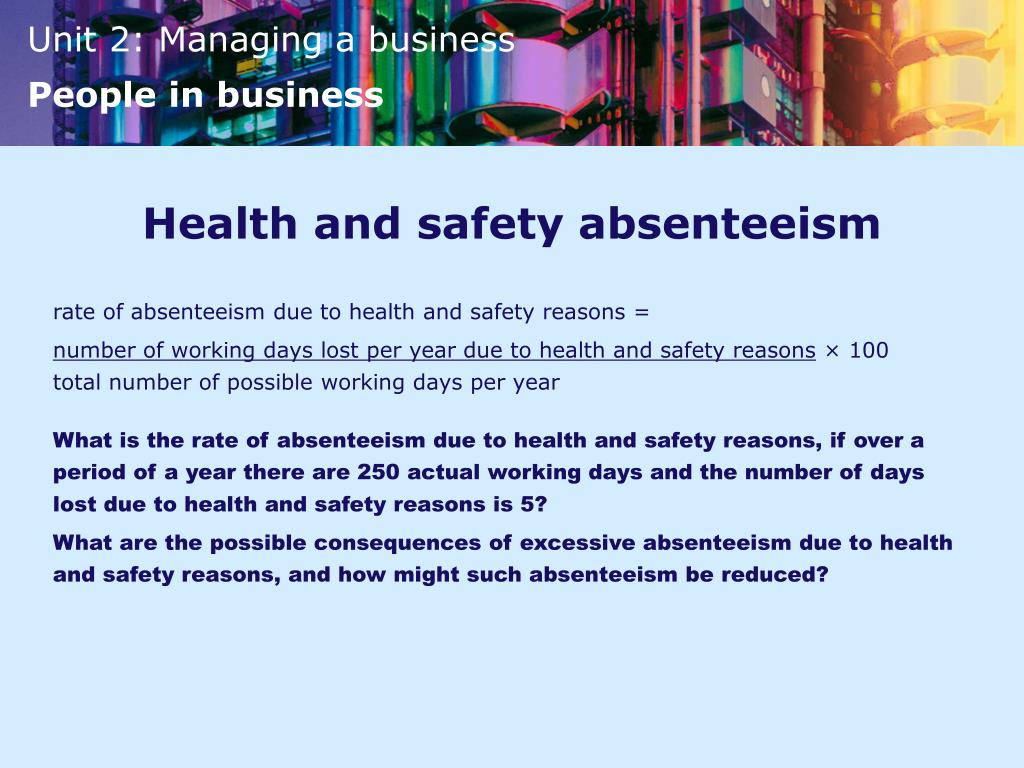 Unit 2: Managing a business
People in business

Health and safety absenteeism

rate of absenteeism due to health and safety reasons =

$\frac{\text{number of working days lost per year due to health and safety reasons}}{\text{total number of possible working days per year}} \times 100$

What is the rate of absenteeism due to health and safety reasons, if over a period of a year there are 250 actual working days and the number of days lost due to health and safety reasons is 5?

What are the possible consequences of excessive absenteeism due to health and safety reasons, and how might such absenteeism be reduced?